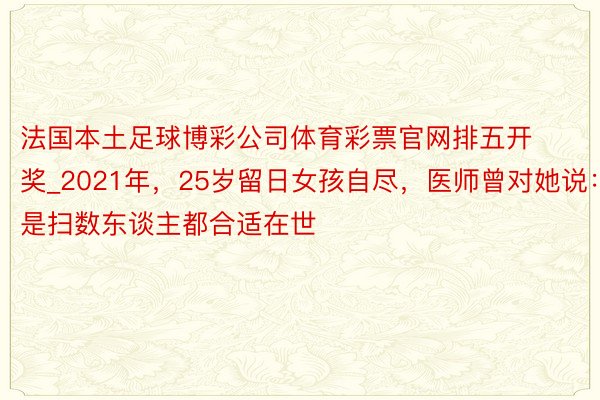 法国本土足球博彩公司体育彩票官网排五开奖_2021年，25岁留日女孩自尽，医师曾对她说：是扫数东谈主都合适在世